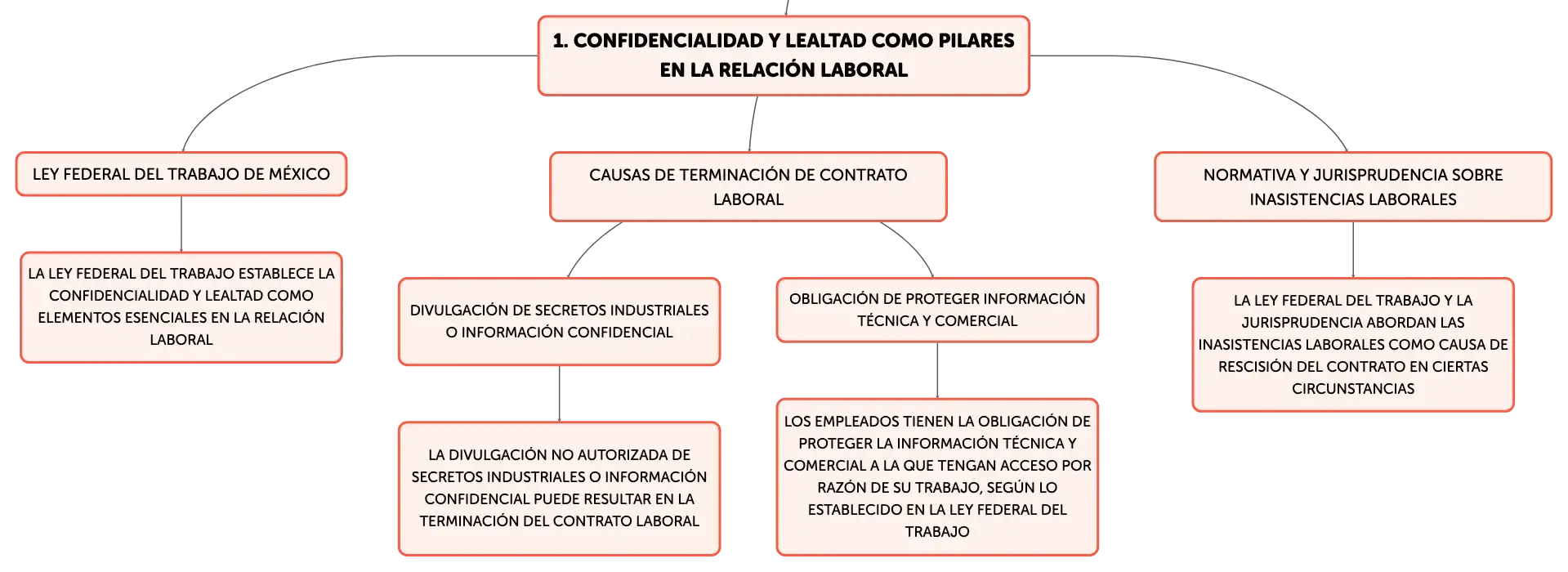 1. CONFIDENCIALIDAD Y LEALTAD COMO PILARES EN LA RELACIÓN LABORAL

LEY FEDERAL DEL TRABAJO DE MÉXICO

LA LEY FEDERAL DEL TRABAJO ESTABLECE LA CONFIDENCIALIDAD Y LEALTAD COMO ELEMENTOS ESENCIALES EN LA RELACIÓN LABORAL

CAUSAS DE TERMINACIÓN DE CONTRATO LABORAL

DIVULGACIÓN DE SECRETOS INDUSTRIALES O INFORMACIÓN CONFIDENCIAL

LA DIVULGACIÓN NO AUTORIZADA DE SECRETOS INDUSTRIALES O INFORMACIÓN CONFIDENCIAL PUEDE RESULTAR EN LA TERMINACIÓN DEL CONTRATO LABORAL

OBLIGACIÓN DE PROTEGER INFORMACIÓN TÉCNICA Y COMERCIAL

LOS EMPLEADOS TIENEN LA OBLIGACIÓN DE PROTEGER LA INFORMACIÓN TÉCNICA Y COMERCIAL A LA QUE TENGAN ACCESO POR RAZÓN DE SU TRABAJO, SEGÚN LO ESTABLECIDO EN LA LEY FEDERAL DEL TRABAJO

NORMATIVA Y JURISPRUDENCIA SOBRE INASISTENCIAS LABORALES

LA LEY FEDERAL DEL TRABAJO Y LA JURISPRUDENCIA ABORDAN LAS INASISTENCIAS LABORALES COMO CAUSA DE RESCISIÓN DEL CONTRATO EN CIERTAS CIRCUNSTANCIAS